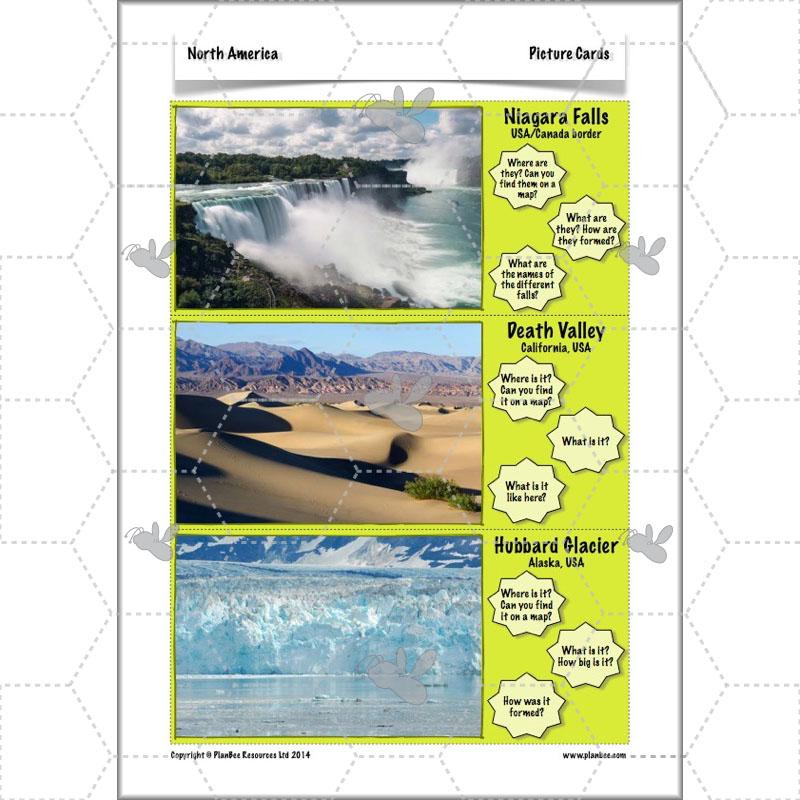 North America

Picture Cards

Niagara Falls
USA/Canada border

Where are they? Can you find them on a map?

What are they? How are they formed?

What are the names of the different falls?

Death Valley
California, USA

Where is it? Can you find it on a map?

What is it?

What is it like here?

Hubbard Glacier
Alaska, USA

Where is it? Can you find it on a map?

What is it? How big is it?

How was it formed?

Copyright © PlanBee Resources Ltd 2014

www.planbee.com